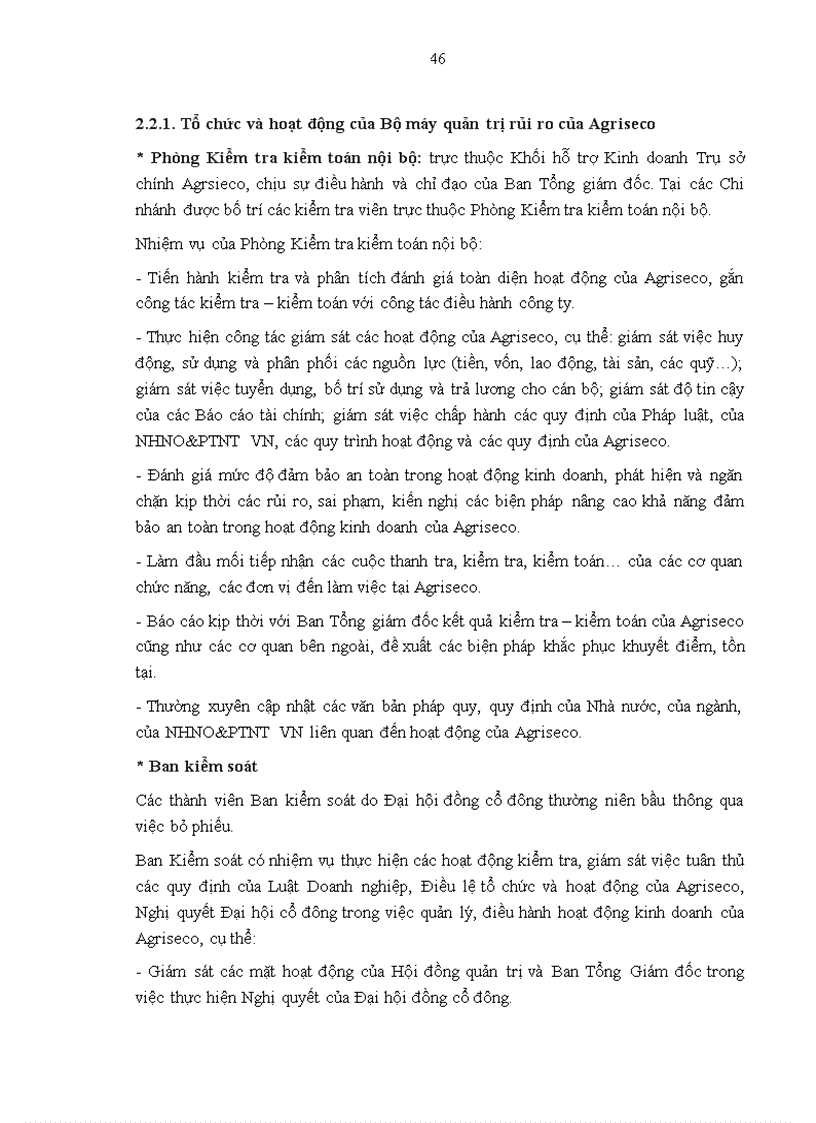 46

2.2.1. Tổ chức và hoạt động của Bộ máy quản trị rủi ro của Agriseco

* Phòng Kiểm tra kiểm toán nội bộ: trực thuộc Khối hỗ trợ Kinh doanh Trụ sở chính Agrsieco, chịu sự điều hành và chỉ đạo của Ban Tổng giám đốc. Tại các Chi nhánh được bố trí các kiểm tra viên trực thuộc Phòng Kiểm tra kiểm toán nội bộ.

Nhiệm vụ của Phòng Kiểm tra kiểm toán nội bộ:

- Tiến hành kiểm tra và phân tích đánh giá toàn diện hoạt động của Agriseco, gắn công tác kiểm tra – kiểm toán với công tác điều hành công ty.

- Thực hiện công tác giám sát các hoạt động của Agriseco, cụ thể: giám sát việc huy động, sử dụng và phân phối các nguồn lực (tiền, vốn, lao động, tài sản, các quỹ…); giám sát việc tuyển dụng, bố trí sử dụng và trả lương cho cán bộ; giám sát độ tin cậy của các Báo cáo tài chính; giám sát việc chấp hành các quy định của Pháp luật, của NHNO&PTNT VN, các quy trình hoạt động và các quy định của Agriseco.

- Đánh giá mức độ đảm bảo an toàn trong hoạt động kinh doanh, phát hiện và ngăn chặn kịp thời các rủi ro, sai phạm, kiến nghị các biện pháp nâng cao khả năng đảm bảo an toàn trong hoạt động kinh doanh của Agriseco.

- Làm đầu mối tiếp nhận các cuộc thanh tra, kiểm tra, kiểm toán… của các cơ quan chức năng, các đơn vị đến làm việc tại Agriseco.

- Báo cáo kịp thời với Ban Tổng giám đốc kết quả kiểm tra – kiểm toán của Agriseco cũng như các cơ quan bên ngoài, đề xuất các biện pháp khắc phục khuyết điểm, tồn tại.

- Thường xuyên cập nhật các văn bản pháp quy, quy định của Nhà nước, của ngành, của NHNO&PTNT VN liên quan đến hoạt động của Agriseco.

* Ban kiểm soát

Các thành viên Ban kiểm soát do Đại hội đồng cổ đông thường niên bầu thông qua việc bỏ phiếu.

Ban Kiểm soát có nhiệm vụ thực hiện các hoạt động kiểm tra, giám sát việc tuân thủ các quy định của Luật Doanh nghiệp, Điều lệ tổ chức và hoạt động của Agriseco, Nghị quyết Đại hội cổ đông trong việc quản lý, điều hành hoạt động kinh doanh của Agriseco, cụ thể:

- Giám sát các mặt hoạt động của Hội đồng quản trị và Ban Tổng Giám đốc trong việc thực hiện Nghị quyết của Đại hội đồng cổ đông.